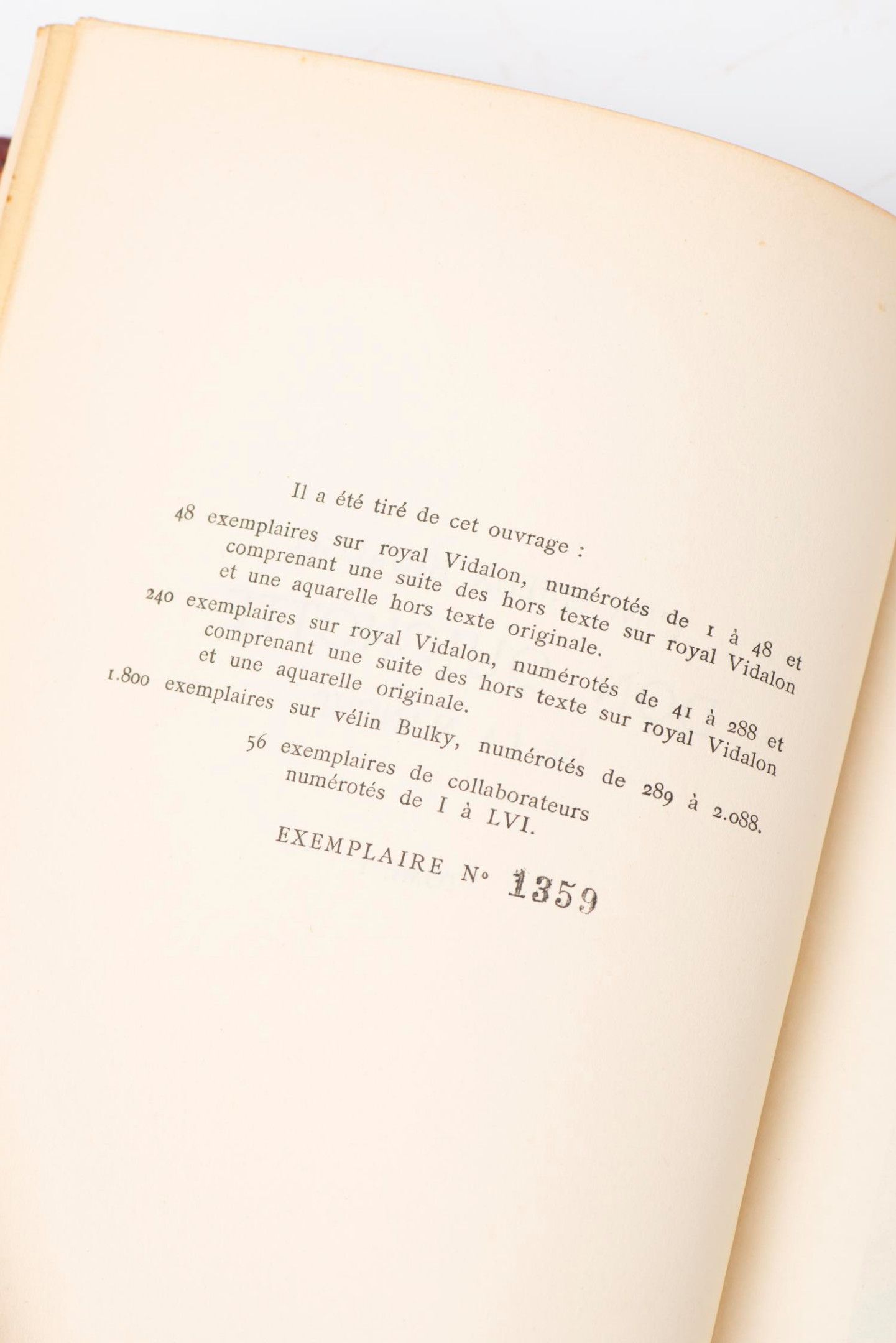 Il a été tiré de cet ouvrage :

48 exemplaires sur royal Vidalon, numérotés de 1 à 48 et comprenant une suite des hors texte sur royal Vidalon et une aquarelle hors texte originale.

240 exemplaires sur royal Vidalon, numérotés de 41 à 288 et comprenant une suite des hors texte sur royal Vidalon et une aquarelle originale.

1.800 exemplaires sur vélin Bulky, numérotés de 289 à 2.088.

56 exemplaires de collaborateurs numérotés de I à LVI.

EXEMPLAIRE N° 1359